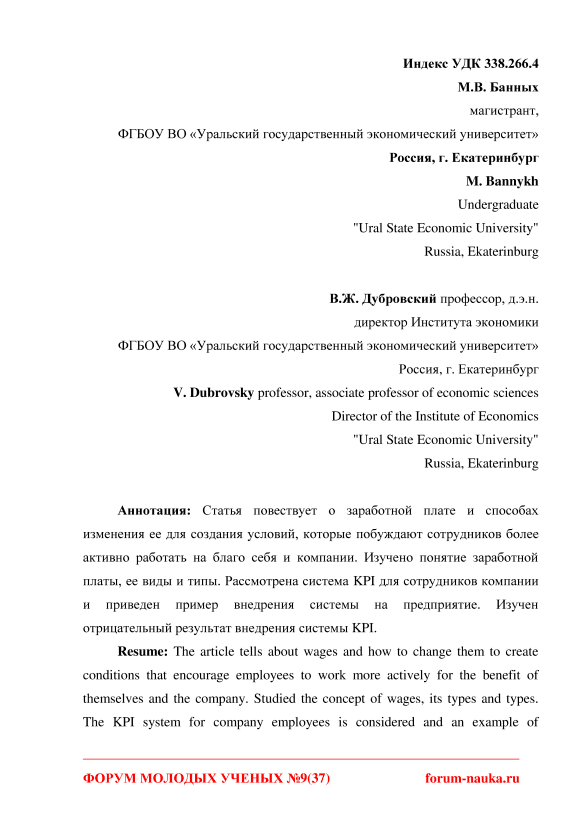 Индекс УДК 338.266.4

М.В. Банных

магистрант,

ФГБОУ ВО «Уральский государственный экономический университет»

Россия, г. Екатеринбург

M. Bannykh

Undergraduate

"Ural State Economic University"

Russia, Ekaterinburg

В.Ж. Дубровский профессор, д.э.н.

директор Института экономики

ФГБОУ ВО «Уральский государственный экономический университет»

Россия, г. Екатеринбург

V. Dubrovsky professor, associate professor of economic sciences

Director of the Institute of Economics

"Ural State Economic University"

Russia, Ekaterinburg

Аннотация: Статья повествует о заработной плате и способах изменения ее для создания условий, которые побуждают сотрудников более активно работать на благо себя и компании. Изучено понятие заработной платы, ее виды и типы. Рассмотрена система KPI для сотрудников компании и приведен пример внедрения системы на предприятие. Изучен отрицательный результат внедрения системы KPI.

Resume: The article tells about wages and how to change them to create conditions that encourage employees to work more actively for the benefit of themselves and the company. Studied the concept of wages, its types and types. The KPI system for company employees is considered and an example of

ФОРУМ МОЛОДЫХ УЧЕНЫХ №9(37) forum-nauka.ru